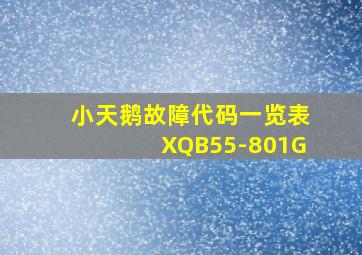 小天鹅故障代码一览表
XQB55-801G